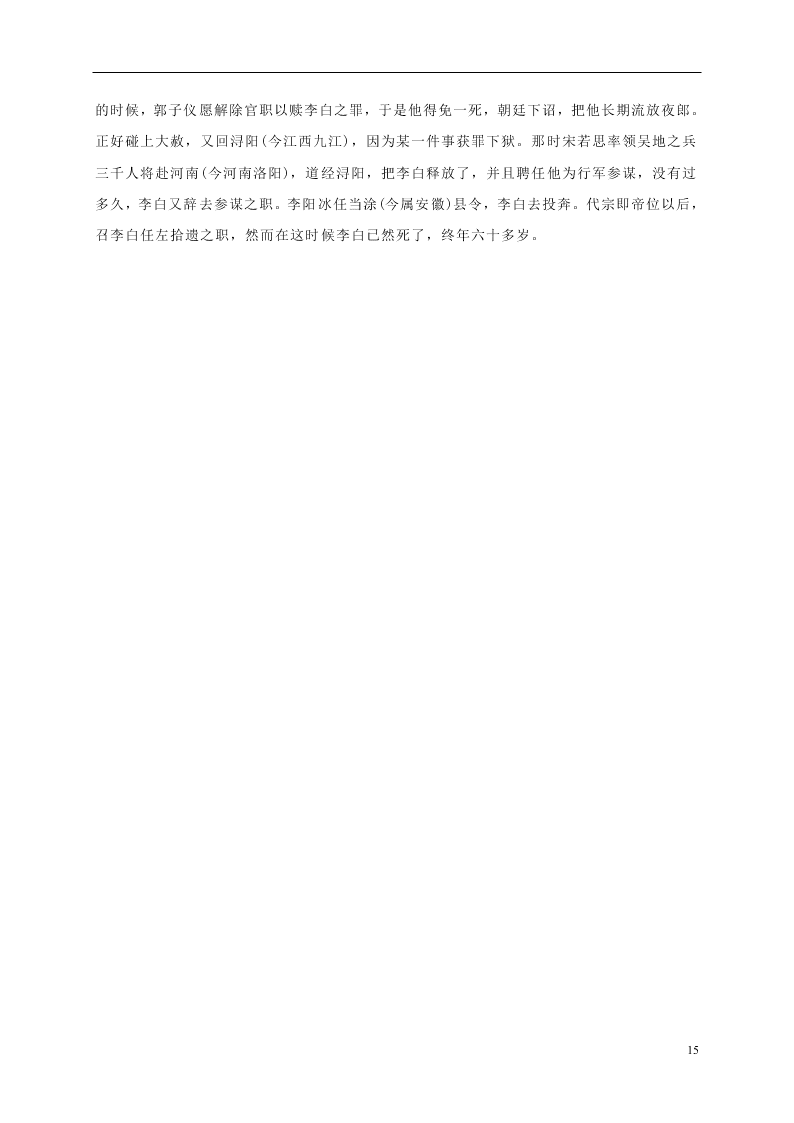 的时候，郭子仪愿解除官职以赎李白之罪，于是他得免一死，朝廷下诏，把他长期流放夜郎。正好碰上大赦，又回浔阳(今江西九江)，因为某一件事获罪下狱。那时宋若思率领吴地之兵三千人将赴河南(今河南洛阳)，道经浔阳，把李白释放了，并且聘任他为行军参谋，没有过多久，李白又辞去参谋之职。李阳冰任当涂(今属安徽)县令，李白去投奔。代宗即帝位以后，召李白任左拾遗之职，然而在这时候李白已然死了，终年六十多岁。

15